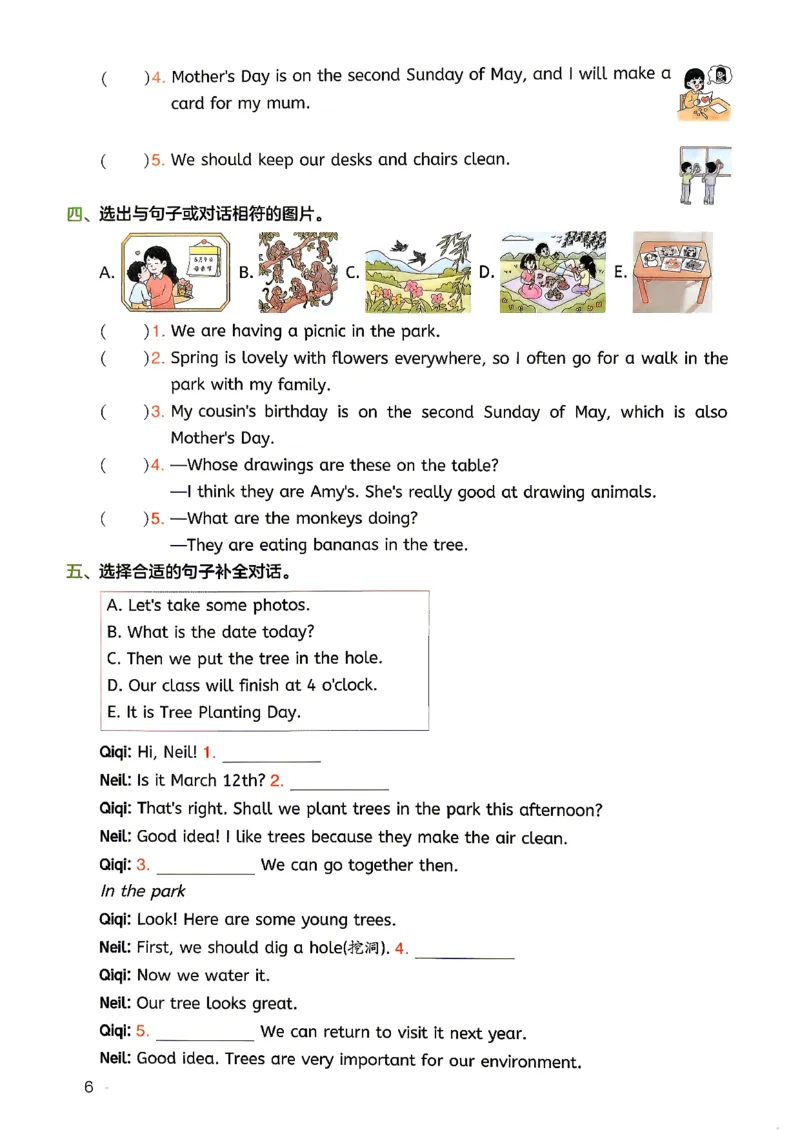 (　　)4. Mother's Day is on the second Sunday of May, and I will make a card for my mum.

(　　)5. We should keep our desks and chairs clean.

四、选出与句子或对话相符的图片。

A. B. C. D. E.

(　　)1. We are having a picnic in the park.

(　　)2. Spring is lovely with flowers everywhere, so I often go for a walk in the park with my family.

(　　)3. My cousin's birthday is on the second Sunday of May, which is also Mother's Day.

(　　)4. —Whose drawings are these on the table?
—I think they are Amy's. She's really good at drawing animals.

(　　)5. —What are the monkeys doing?
—They are eating bananas in the tree.

五、选择合适的句子补全对话。

A. Let's take some photos.
B. What is the date today?
C. Then we put the tree in the hole.
D. Our class will finish at 4 o'clock.
E. It is Tree Planting Day.

Qiqi: Hi, Neil! 1. ____
Neil: Is it March 12th? 2. ____
Qiqi: That's right. Shall we plant trees in the park this afternoon?
Neil: Good idea! I like trees because they make the air clean.
Qiqi: 3. ____ We can go together then.
In the park
Qiqi: Look! Here are some young trees.
Neil: First, we should dig a hole(挖洞). 4. ____
Qiqi: Now we water it.
Neil: Our tree looks great.
Qiqi: 5. ____ We can return to visit it next year.
Neil: Good idea. Trees are very important for our environment.

6